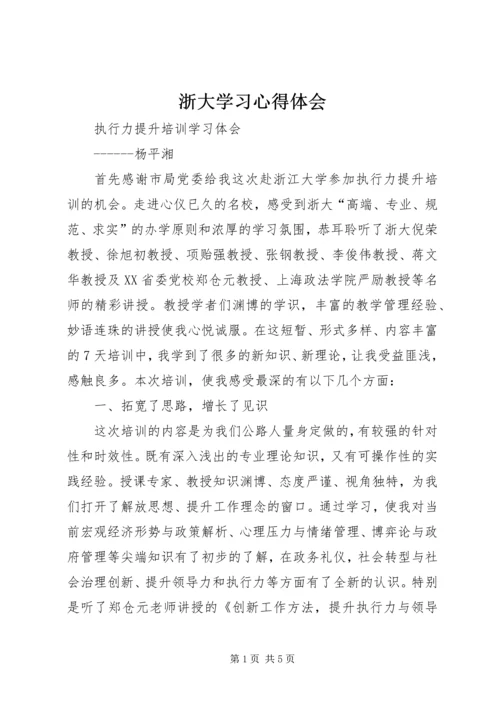 浙大学习心得体会

执行力提升培训学习体会

------杨平湘

首先感谢市局党委给我这次赴浙江大学参加执行力提升培训的机会。走进心仪已久的名校，感受到浙大“高端、专业、规范、求实”的办学原则和浓厚的学习氛围，恭耳聆听了浙大倪荣教授、徐旭初教授、项贻强教授、张钢教授、李俊伟教授、蒋文华教授及XX省委党校郑仓元教授、上海政法学院严励教授等名师的精彩讲授。教授学者们渊博的学识，丰富的教学管理经验、妙语连珠的讲授使我心悦诚服。在这短暂、形式多样、内容丰富的7天培训中，我学到了很多的新知识、新理论，让我受益匪浅，感触良多。本次培训，使我感受最深的有以下几个方面：

一、拓宽了思路，增长了见识

这次培训的内容是为我们公路人量身定做的，有较强的针对性和时效性。既有深入浅出的专业理论知识，又有可操作性的实践经验。授课专家、教授知识渊博、态度严谨、视角独特，为我们打开了解放思想、提升工作理念的窗口。通过学习，使我对当前宏观经济形势与政策解析、心理压力与情绪管理、博弈论与政府管理等尖端知识有了初步的了解，在政务礼仪，社会转型与社会治理创新、提升领导力和执行力等方面有了全新的认识。特别是听了郑仓元老师讲授的《创新工作方法，提升执行力与领导

第1页 共5页